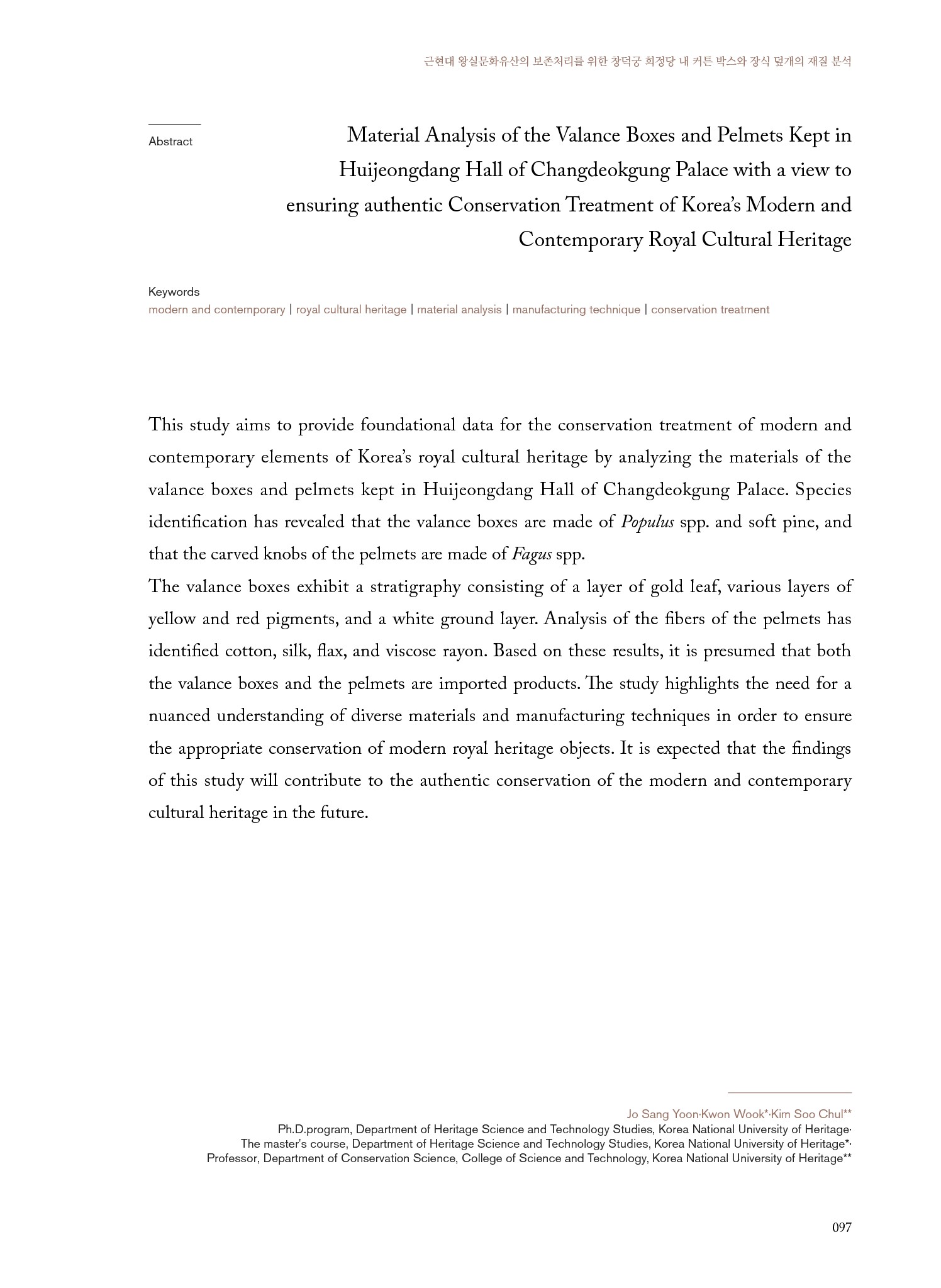 근현대 왕실문화유산의 보존처리를 위한 창덕궁 희정당 내 커튼 박스와 장식 덮개의 재질 분석

Abstract

Material Analysis of the Valance Boxes and Pelmets Kept in Huijeongdang Hall of Changdeokgung Palace with a view to ensuring authentic Conservation Treatment of Korea's Modern and Contemporary Royal Cultural Heritage

Keywords
modern and contemporary | royal cultural heritage | material analysis | manufacturing technique | conservation treatment

This study aims to provide foundational data for the conservation treatment of modern and contemporary elements of Korea's royal cultural heritage by analyzing the materials of the valance boxes and pelmets kept in Huijeongdang Hall of Changdeokgung Palace. Species identification has revealed that the valance boxes are made of Populus spp. and soft pine, and that the carved knobs of the pelmets are made of Fagus spp.
The valance boxes exhibit a stratigraphy consisting of a layer of gold leaf, various layers of yellow and red pigments, and a white ground layer. Analysis of the fibers of the pelmets has identified cotton, silk, flax, and viscose rayon. Based on these results, it is presumed that both the valance boxes and the pelmets are imported products. The study highlights the need for a nuanced understanding of diverse materials and manufacturing techniques in order to ensure the appropriate conservation of modern royal heritage objects. It is expected that the findings of this study will contribute to the authentic conservation of the modern and contemporary cultural heritage in the future.

Jo Sang Yoon·Kwon Wook*·Kim Soo Chul**
Ph.D.program, Department of Heritage Science and Technology Studies, Korea National University of Heritage·
The master's course, Department of Heritage Science and Technology Studies, Korea National University of Heritage*·
Professor, Department of Conservation Science, College of Science and Technology, Korea National University of Heritage**

097